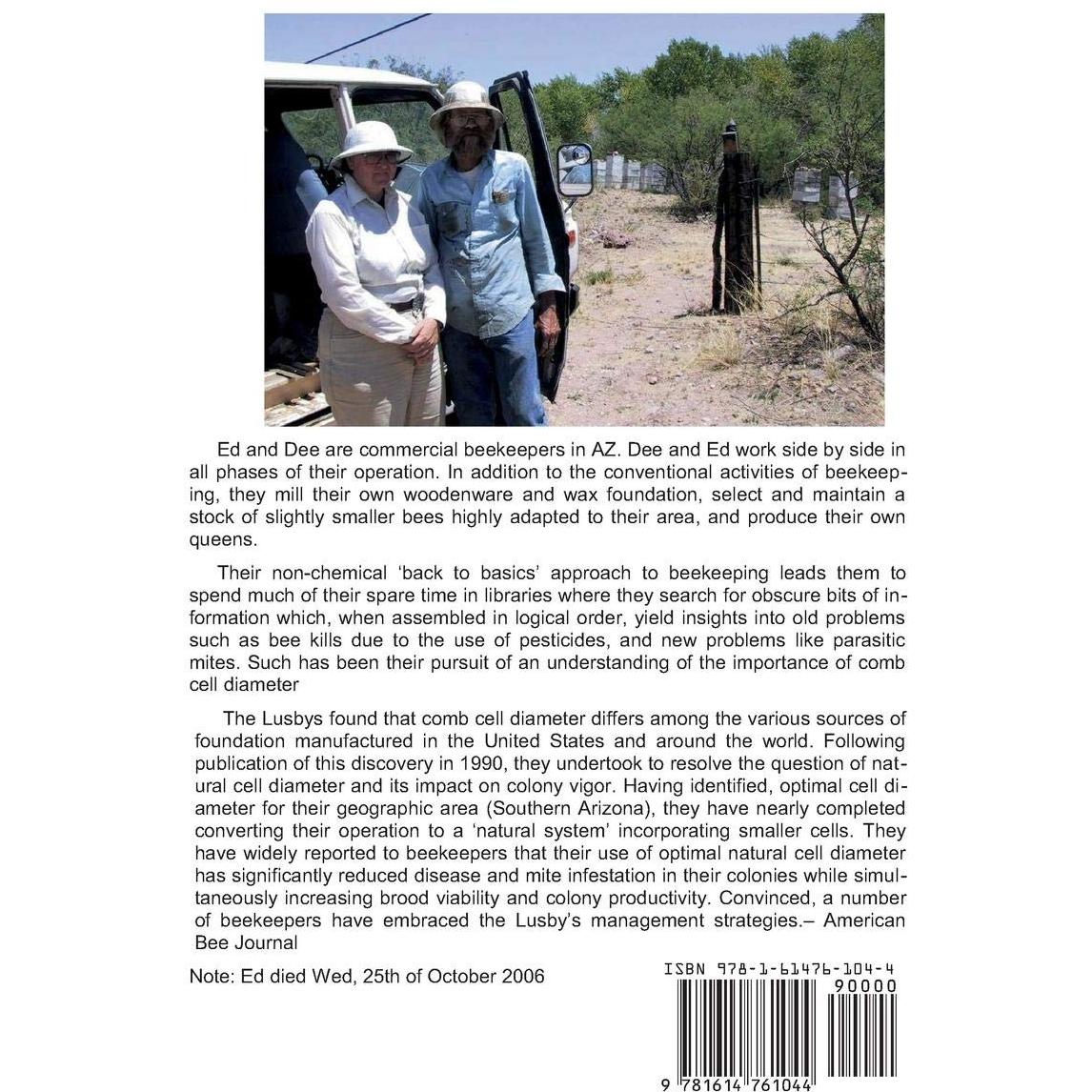 Ed and Dee are commercial beekeepers in AZ. Dee and Ed work side by side in all phases of their operation. In addition to the conventional activities of beekeeping, they mill their own woodenware and wax foundation, select and maintain a stock of slightly smaller bees highly adapted to their area, and produce their own queens.

Their non-chemical 'back to basics' approach to beekeeping leads them to spend much of their spare time in libraries where they search for obscure bits of information which, when assembled in logical order, yield insights into old problems such as bee kills due to the use of pesticides, and new problems like parasitic mites. Such has been their pursuit of an understanding of the importance of comb cell diameter

The Lusbys found that comb cell diameter differs among the various sources of foundation manufactured in the United States and around the world. Following publication of this discovery in 1990, they undertook to resolve the question of natural cell diameter and its impact on colony vigor. Having identified, optimal cell diameter for their geographic area (Southern Arizona), they have nearly completed converting their operation to a 'natural system' incorporating smaller cells. They have widely reported to beekeepers that their use of optimal natural cell diameter has significantly reduced disease and mite infestation in their colonies while simultaneously increasing brood viability and colony productivity. Convinced, a number of beekeepers have embraced the Lusby's management strategies.– American Bee Journal

Note: Ed died Wed, 25th of October 2006

ISBN 978-1-61476-104-4

90000

9 781614 761044